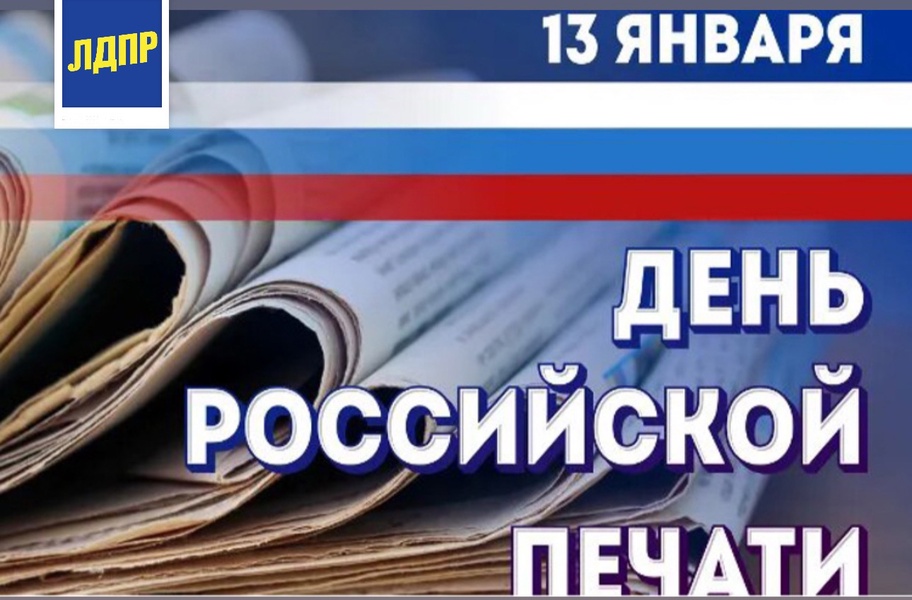 ЛДПР

13 ЯНВАРЯ

ДЕНЬ РОССИЙСКОЙ ПЕЧАТИ